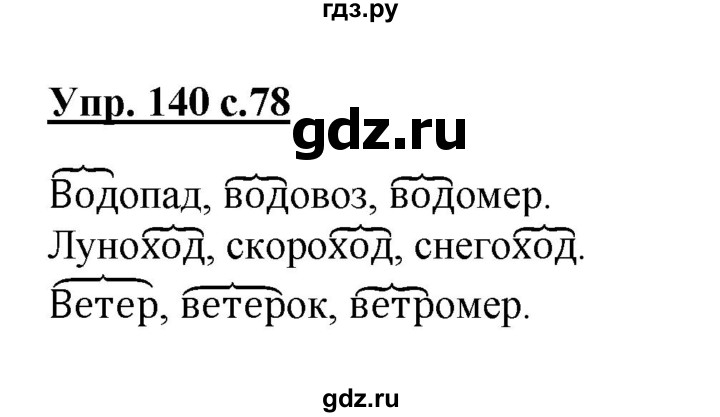 гдз.ру

Упр. 140 с.78

gdz.ru

Водопад, водовоз, водомер.
Луноход, скороход, снегоход.
Ветер, ветерок, ветромер.

gdz.ru